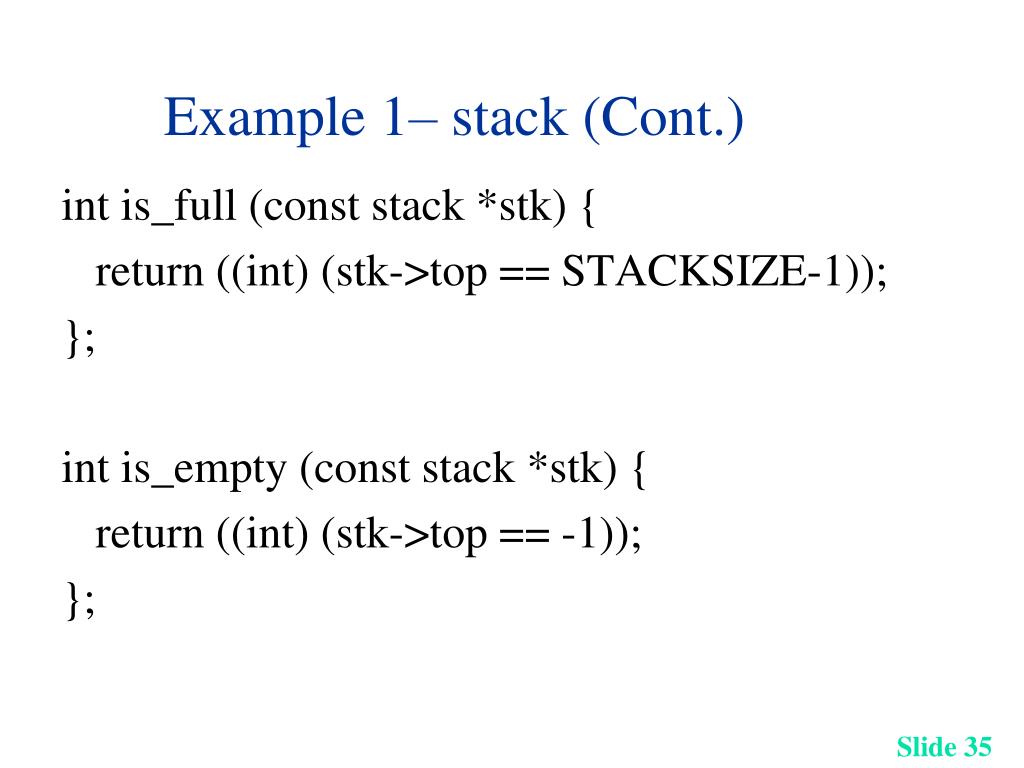 Example 1– stack (Cont.)

int is_full (const stack *stk) {
return ((int) (stk->top == STACKSIZE-1));
};

int is_empty (const stack *stk) {
return ((int) (stk->top == -1));
};

Slide 35